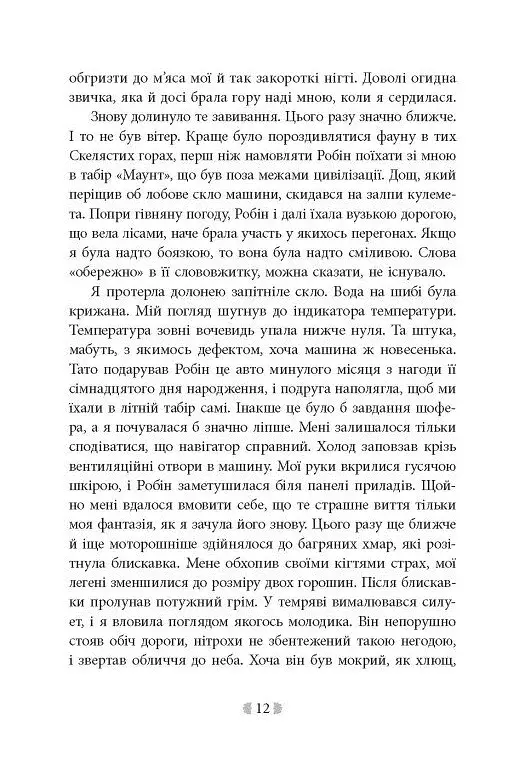 обгризти до м'яса мої й так закороткі нігті. Доволі огидна звичка, яка й досі брала гору наді мною, коли я сердилася.

Знову долинуло те завивання. Цього разу значно ближче. І то не був вітер. Краще було пороздивлятися фауну в тих Скелястих горах, перш ніж намовляти Робін поїхати зі мною в табір «Маунт», що був поза межами цивілізації. Дощ, який періщив об лобове скло машини, скидався на залпи кулемета. Попри гівняну погоду, Робін і далі їхала вузькою дорогою, що вела лісами, наче брала участь у якихось перегонах. Якщо я була надто боязкою, то вона була надто сміливою. Слова «обережно» в її словожитку, можна сказати, не існувало.

Я протерла долонею запітніле скло. Вода на шибі була крижана. Мій погляд шугнув до індикатора температури. Температура зовні вочевидь упала нижче нуля. Та штука, мабуть, з якимось дефектом, хоча машина ж новесенька. Тато подарував Робін це авто минулого місяця з нагоди її сімнадцятого дня народження, і подруга наполягла, щоб ми їхали в літній табір самі. Інакше це було б завдання шофера, а я почувалася б значно ліпше. Мені залишалося тільки сподіватися, що навігатор справний. Холод заповзав крізь вентиляційні отвори в машину. Мої руки вкрилися гусячою шкірою, і Робін заметушилася біля панелі приладів. Щойно мені вдалося вмовити себе, що те страшне виття тільки моя фантазія, як я зачула його знову. Цього разу ще ближче й іще моторошніше здійнялося до багряних хмар, які розітнула блискавка. Мене обхопив своїми кігтями страх, мої легені зменшилися до розміру двох горошин. Після блискавки пролунав потужний грім. У темряві вималювався силует, і я вловила поглядом якогось молодика. Він непорушно стояв обіч дороги, нітрохи не збентежений такою негодою, і звертав обличчя до неба. Хоча він був мокрий, як хлющ,

12